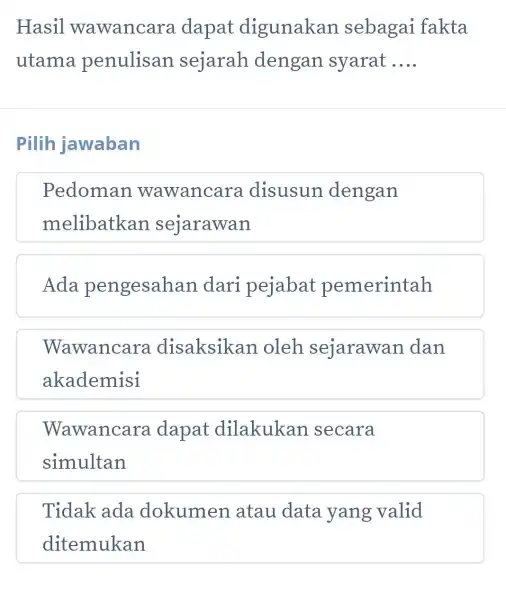 Hasil wawancara dapat digunakan sebagai fakta utama penulisan sejarah dengan syarat ....

Pilih jawaban

Pedoman wawancara disusun dengan melibatkan sejarawan

Ada pengesahan dari pejabat pemerintah

Wawancara disaksikan oleh sejarawan dan akademisi

Wawancara dapat dilakukan secara simultan

Tidak ada dokumen atau data yang valid ditemukan